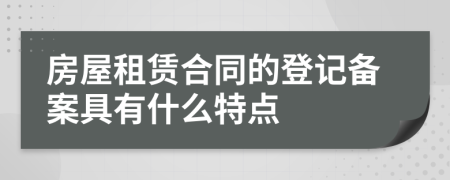 房屋租赁合同的登记备案具有什么特点